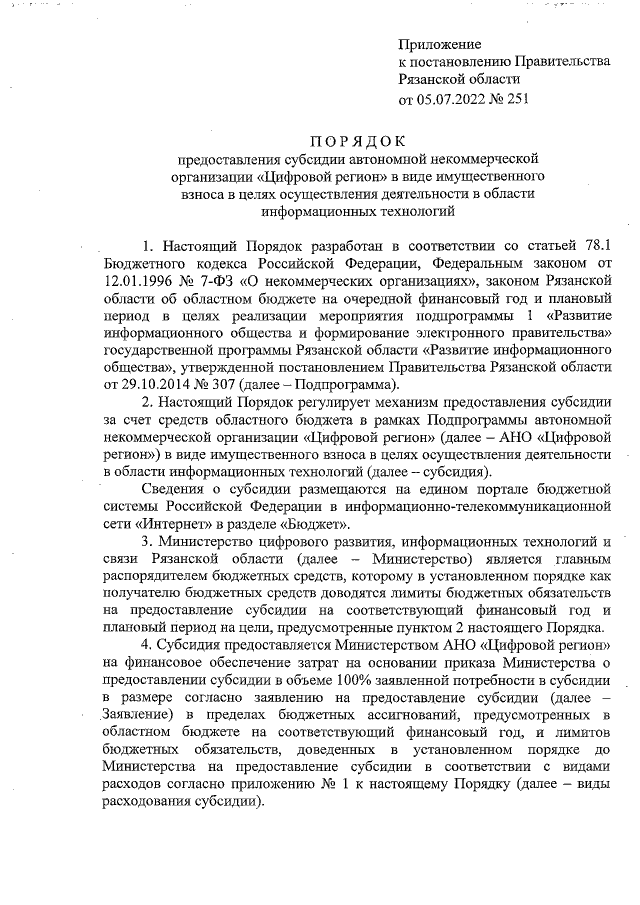 Приложение
к постановлению Правительства
Рязанской области
от 05.07.2022 № 251

ПОРЯДОК
предоставления субсидии автономной некоммерческой организации «Цифровой регион» в виде имущественного взноса в целях осуществления деятельности в области информационных технологий

1. Настоящий Порядок разработан в соответствии со статьей 78.1 Бюджетного кодекса Российской Федерации, Федеральным законом от 12.01.1996 № 7-ФЗ «О некоммерческих организациях», законом Рязанской области об областном бюджете на очередной финансовый год и плановый период в целях реализации мероприятия подпрограммы 1 «Развитие информационного общества и формирование электронного правительства» государственной программы Рязанской области «Развитие информационного общества», утвержденной постановлением Правительства Рязанской области от 29.10.2014 № 307 (далее – Подпрограмма).

2. Настоящий Порядок регулирует механизм предоставления субсидии за счет средств областного бюджета в рамках Подпрограммы автономной некоммерческой организации «Цифровой регион» (далее – АНО «Цифровой регион») в виде имущественного взноса в целях осуществления деятельности в области информационных технологий (далее – субсидия).

Сведения о субсидии размещаются на едином портале бюджетной системы Российской Федерации в информационно-телекоммуникационной сети «Интернет» в разделе «Бюджет».

3. Министерство цифрового развития, информационных технологий и связи Рязанской области (далее – Министерство) является главным распорядителем бюджетных средств, которому в установленном порядке как получателю бюджетных средств доводятся лимиты бюджетных обязательств на предоставление субсидии на соответствующий финансовый год и плановый период на цели, предусмотренные пунктом 2 настоящего Порядка.

4. Субсидия предоставляется Министерством АНО «Цифровой регион» на финансовое обеспечение затрат на основании приказа Министерства о предоставлении субсидии в объеме 100% заявленной потребности в субсидии в размере согласно заявлению на предоставление субсидии (далее – Заявление) в пределах бюджетных ассигнований, предусмотренных в областном бюджете на соответствующий финансовый год, и лимитов бюджетных обязательств, доведенных в установленном порядке до Министерства на предоставление субсидии в соответствии с видами расходов согласно приложению № 1 к настоящему Порядку (далее – виды расходования субсидии).